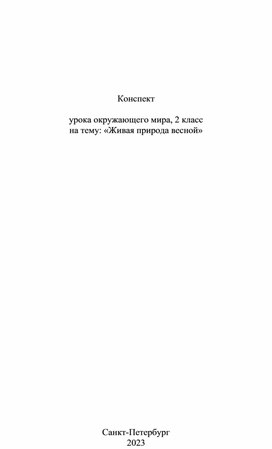 Конспект

урока окружающего мира, 2 класс
на тему: «Живая природа весной»

Санкт-Петербург
2023